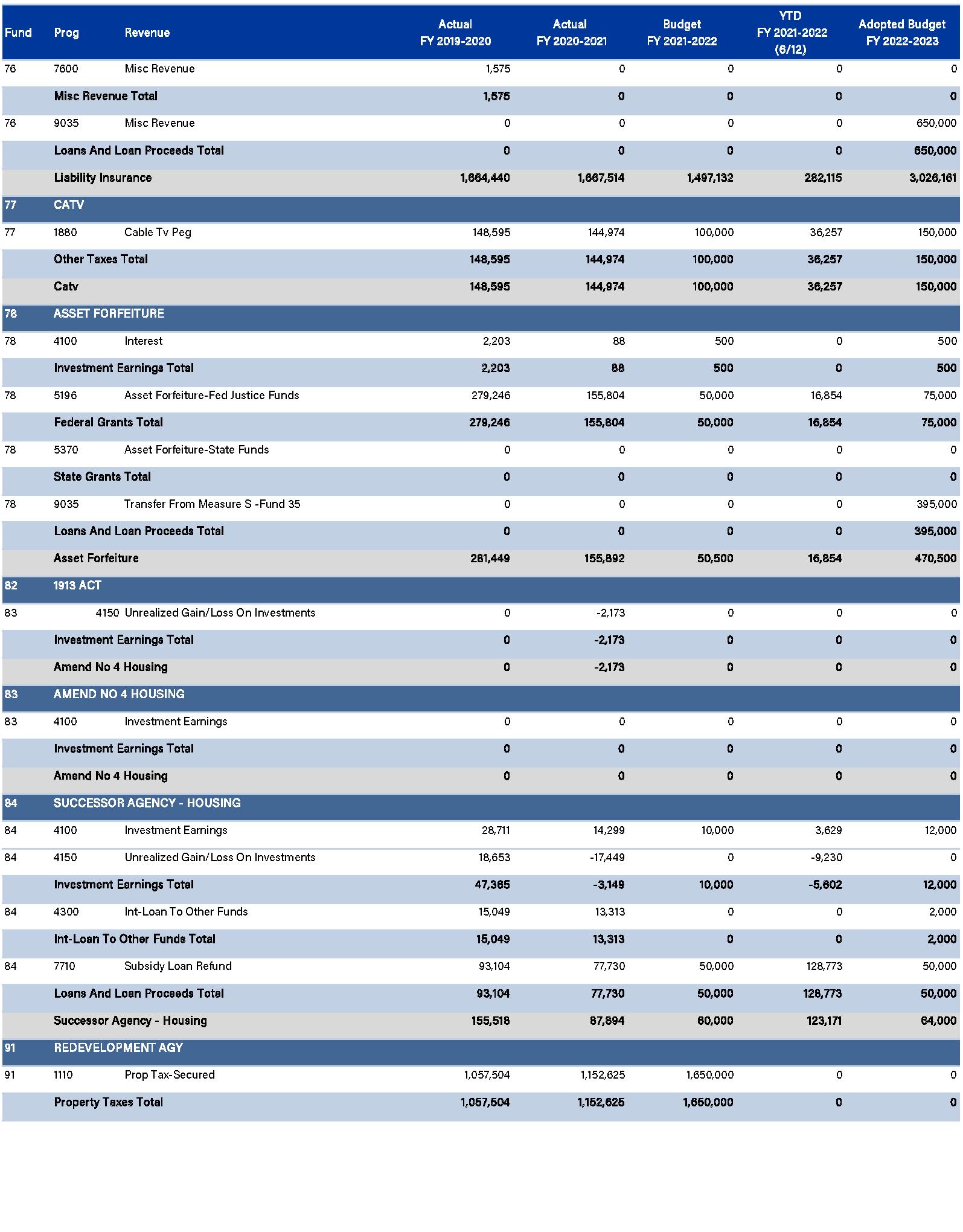 | Fund | Prog | Revenue | Actual FY 2019-2020 | Actual FY 2020-2021 | Budget FY 2021-2022 | YTD FY 2021-2022 (6/12) | Adopted Budget FY 2022-2023 |
|---|---|---|---|---|---|---|---|
| 76 | 7600 | Misc Revenue | 1,575 | 0 | 0 | 0 | 0 |
| | Misc Revenue Total | | 1,575 | 0 | 0 | 0 | 0 |
| 76 | 9035 | Misc Revenue | 0 | 0 | 0 | 0 | 650,000 |
| | Loans And Loan Proceeds Total | | 0 | 0 | 0 | 0 | 650,000 |
| | Liability Insurance | | 1,664,440 | 1,667,514 | 1,497,132 | 282,115 | 3,026,161 |
| 77 | CATV | | | | | | |
| 77 | 1880 | Cable Tv Peg | 148,595 | 144,974 | 100,000 | 36,257 | 150,000 |
| | Other Taxes Total | | 148,595 | 144,974 | 100,000 | 36,257 | 150,000 |
| | Catv | | 148,595 | 144,974 | 100,000 | 36,257 | 150,000 |
| 78 | ASSET FORFEITURE | | | | | | |
| 78 | 4100 | Interest | 2,203 | 88 | 500 | 0 | 500 |
| | Investment Earnings Total | | 2,203 | 88 | 500 | 0 | 500 |
| 78 | 5196 | Asset Forfeiture-Fed Justice Funds | 279,246 | 155,804 | 50,000 | 16,854 | 75,000 |
| | Federal Grants Total | | 279,246 | 155,804 | 50,000 | 16,854 | 75,000 |
| 78 | 5370 | Asset Forfeiture-State Funds | 0 | 0 | 0 | 0 | 0 |
| | State Grants Total | | 0 | 0 | 0 | 0 | 0 |
| 78 | 9035 | Transfer From Measure S -Fund 35 | 0 | 0 | 0 | 0 | 395,000 |
| | Loans And Loan Proceeds Total | | 0 | 0 | 0 | 0 | 395,000 |
| | Asset Forfeiture | | 281,449 | 155,892 | 50,500 | 16,854 | 470,500 |
| 82 | 1913 ACT | | | | | | |
| 83 | 4150 | Unrealized Gain/Loss On Investments | 0 | -2,173 | 0 | 0 | 0 |
| | Investment Earnings Total | | 0 | -2,173 | 0 | 0 | 0 |
| | Amend No 4 Housing | | 0 | -2,173 | 0 | 0 | 0 |
| 83 | AMEND NO 4 HOUSING | | | | | | |
| 83 | 4100 | Investment Earnings | 0 | 0 | 0 | 0 | 0 |
| | Investment Earnings Total | | 0 | 0 | 0 | 0 | 0 |
| | Amend No 4 Housing | | 0 | 0 | 0 | 0 | 0 |
| 84 | SUCCESSOR AGENCY - HOUSING | | | | | | |
| 84 | 4100 | Investment Earnings | 28,711 | 14,299 | 10,000 | 3,629 | 12,000 |
| 84 | 4150 | Unrealized Gain/Loss On Investments | 18,653 | -17,449 | 0 | -9,230 | 0 |
| | Investment Earnings Total | | 47,365 | -3,149 | 10,000 | -5,602 | 12,000 |
| 84 | 4300 | Int-Loan To Other Funds | 15,049 | 13,313 | 0 | 0 | 2,000 |
| | Int-Loan To Other Funds Total | | 15,049 | 13,313 | 0 | 0 | 2,000 |
| 84 | 7710 | Subsidy Loan Refund | 93,104 | 77,730 | 50,000 | 128,773 | 50,000 |
| | Loans And Loan Proceeds Total | | 93,104 | 77,730 | 50,000 | 128,773 | 50,000 |
| | Successor Agency - Housing | | 155,518 | 87,894 | 60,000 | 123,171 | 64,000 |
| 91 | REDEVELOPMENT AGY | | | | | | |
| 91 | 1110 | Prop Tax-Secured | 1,057,504 | 1,152,625 | 1,650,000 | 0 | 0 |
| | Property Taxes Total | | 1,057,504 | 1,152,625 | 1,650,000 | 0 | 0 |